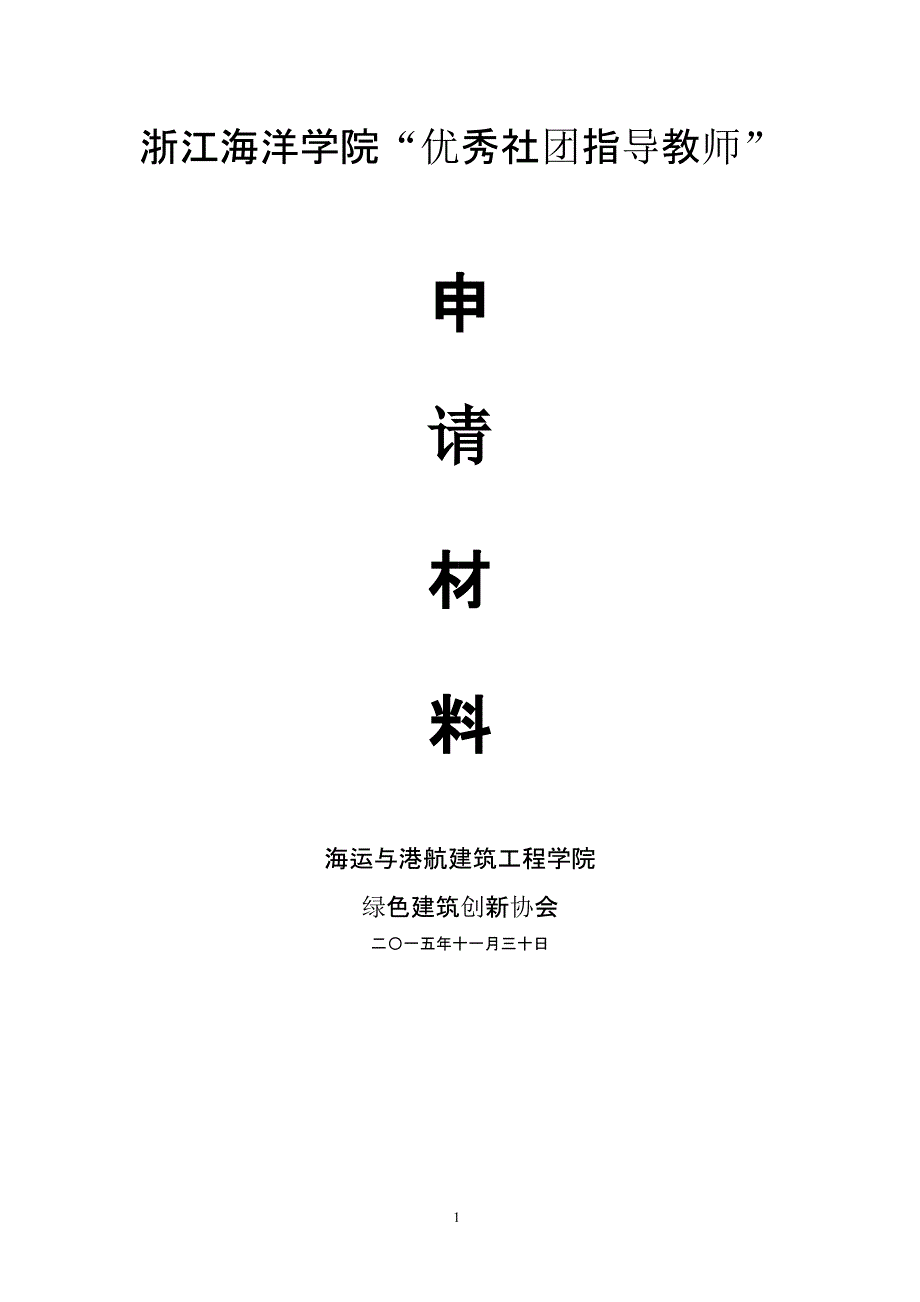 浙江海洋学院“优秀社团指导教师”

申

请

材

料

海运与港航建筑工程学院

绿色建筑创新协会

二〇一五年十一月三十日

1